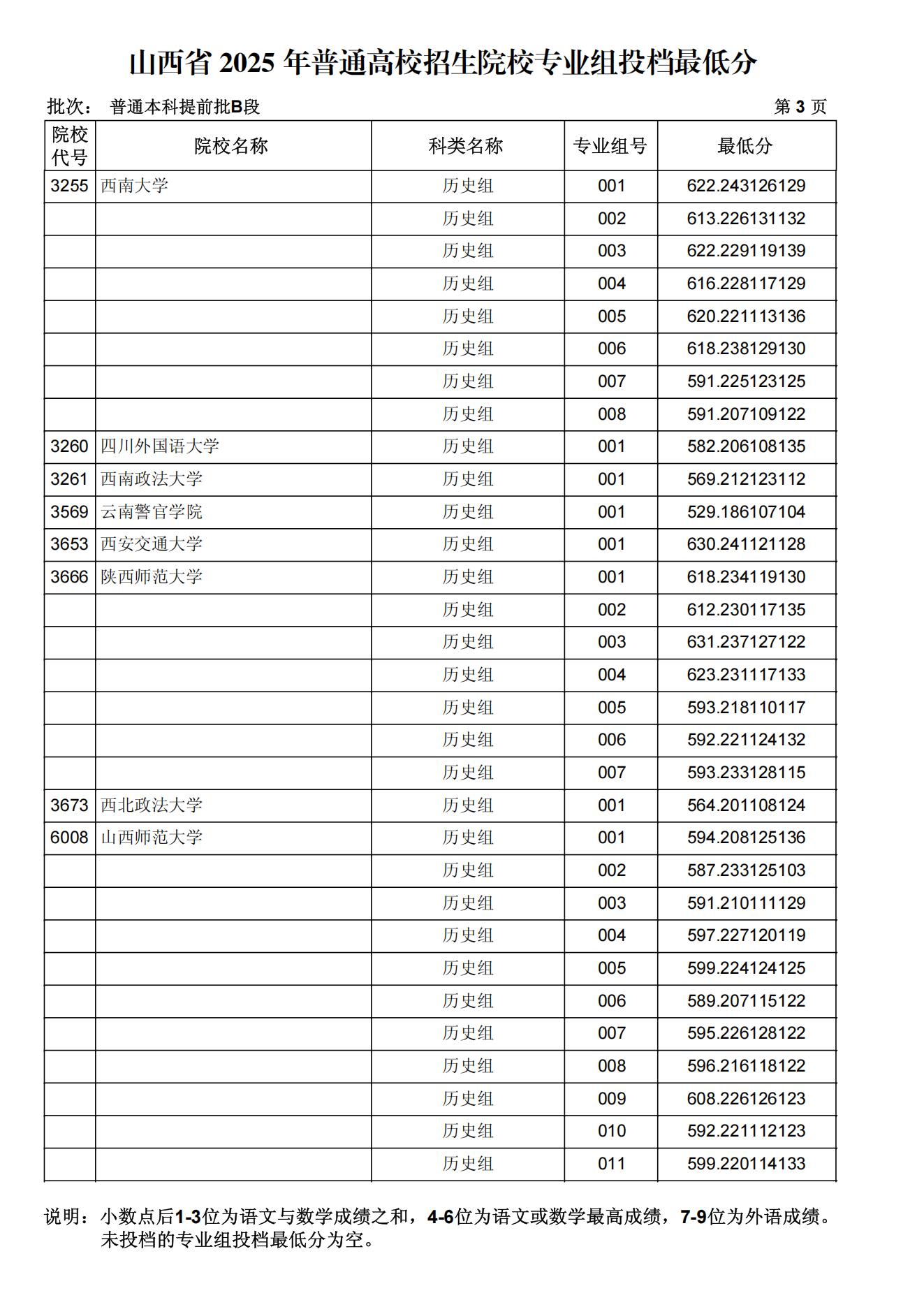 山西省 2025 年普通高校招生院校专业组投档最低分

批次： 普通本科提前批B段 第 3 页

| 院校代号 | 院校名称 | 科类名称 | 专业组号 | 最低分 |
|---|---|---|---|---|
| 3255 | 西南大学 | 历史组 | 001 | 622.243126129 |
| | | 历史组 | 002 | 613.226131132 |
| | | 历史组 | 003 | 622.229119139 |
| | | 历史组 | 004 | 616.228117129 |
| | | 历史组 | 005 | 620.221113136 |
| | | 历史组 | 006 | 618.238129130 |
| | | 历史组 | 007 | 591.225123125 |
| | | 历史组 | 008 | 591.207109122 |
| 3260 | 四川外国语大学 | 历史组 | 001 | 582.206108135 |
| 3261 | 西南政法大学 | 历史组 | 001 | 569.212123112 |
| 3569 | 云南警官学院 | 历史组 | 001 | 529.186107104 |
| 3653 | 西安交通大学 | 历史组 | 001 | 630.241121128 |
| 3666 | 陕西师范大学 | 历史组 | 001 | 618.234119130 |
| | | 历史组 | 002 | 612.230117135 |
| | | 历史组 | 003 | 631.237127122 |
| | | 历史组 | 004 | 623.231117133 |
| | | 历史组 | 005 | 593.218110117 |
| | | 历史组 | 006 | 592.221124132 |
| | | 历史组 | 007 | 593.233128115 |
| 3673 | 西北政法大学 | 历史组 | 001 | 564.201108124 |
| 6008 | 山西师范大学 | 历史组 | 001 | 594.208125136 |
| | | 历史组 | 002 | 587.233125103 |
| | | 历史组 | 003 | 591.210111129 |
| | | 历史组 | 004 | 597.227120119 |
| | | 历史组 | 005 | 599.224124125 |
| | | 历史组 | 006 | 589.207115122 |
| | | 历史组 | 007 | 595.226128122 |
| | | 历史组 | 008 | 596.216118122 |
| | | 历史组 | 009 | 608.226126123 |
| | | 历史组 | 010 | 592.221112123 |
| | | 历史组 | 011 | 599.220114133 |

说明：小数点后1-3位为语文与数学成绩之和，4-6位为语文或数学最高成绩，7-9位为外语成绩。未投档的专业组投档最低分为空。